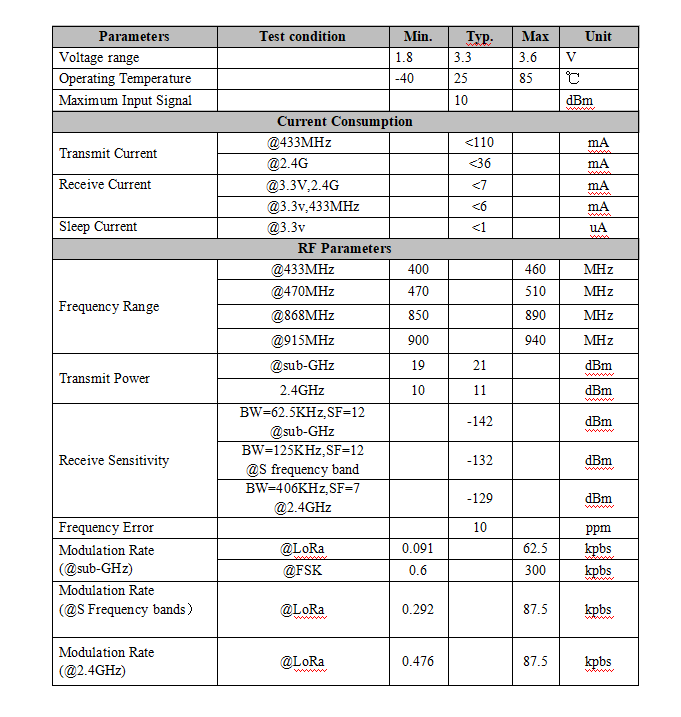 | Parameters | Test condition | Min. | Typ. | Max | Unit |
|---|---|---|---|---|---|
| Voltage range | | 1.8 | 3.3 | 3.6 | V |
| Operating Temperature | | -40 | 25 | 85 | ℃ |
| Maximum Input Signal | | | 10 | | dBm |
| Current Consumption | | | | | |
| Transmit Current | @433MHz | | <110 | | mA |
| | @2.4G | | <36 | | mA |
| Receive Current | @3.3V,2.4G | | <7 | | mA |
| | @3.3v,433MHz | | <6 | | mA |
| Sleep Current | @3.3v | | <1 | | uA |
| RF Parameters | | | | | |
| Frequency Range | @433MHz | 400 | | 460 | MHz |
| | @470MHz | 470 | | 510 | MHz |
| | @868MHz | 850 | | 890 | MHz |
| | @915MHz | 900 | | 940 | MHz |
| Transmit Power | @sub-GHz | 19 | 21 | | dBm |
| | 2.4GHz | 10 | 11 | | dBm |
| Receive Sensitivity | BW=62.5KHz,SF=12 @sub-GHz | | -142 | | dBm |
| | BW=125KHz,SF=12 @S frequency band | | -132 | | dBm |
| | BW=406KHz,SF=7 @2.4GHz | | -129 | | dBm |
| Frequency Error | | | 10 | | ppm |
| Modulation Rate (@sub-GHz) | @LoRa | 0.091 | | 62.5 | kpbs |
| | @FSK | 0.6 | | 300 | kpbs |
| Modulation Rate (@S Frequency bands) | @LoRa | 0.292 | | 87.5 | kpbs |
| Modulation Rate (@2.4GHz) | @LoRa | 0.476 | | 87.5 | kpbs |